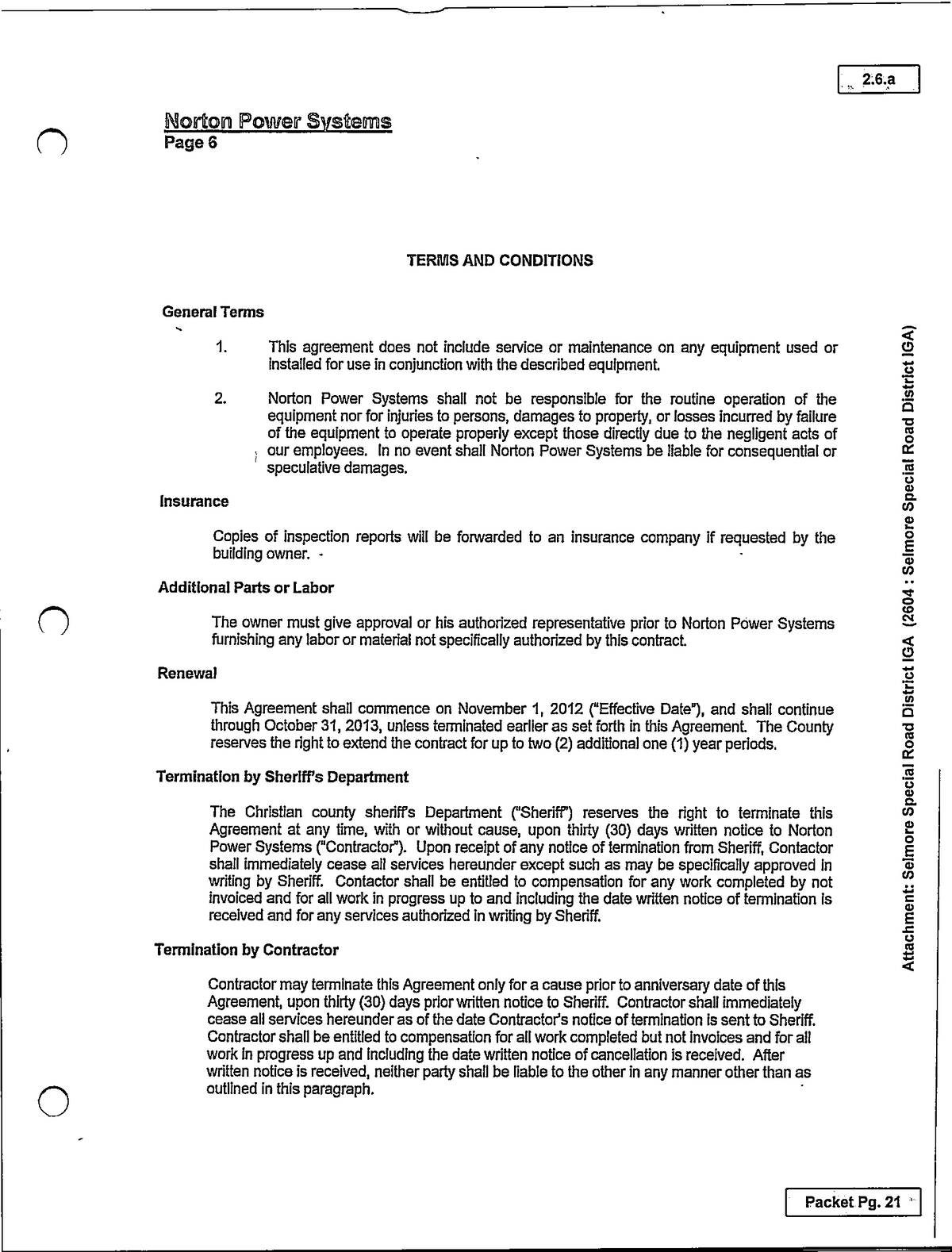 2.6.a

Norton Power Systems
Page 6

TERMS AND CONDITIONS

General Terms

1. This agreement does not include service or maintenance on any equipment used or installed for use in conjunction with the described equipment.

2. Norton Power Systems shall not be responsible for the routine operation of the equipment nor for injuries to persons, damages to property, or losses incurred by failure of the equipment to operate properly except those directly due to the negligent acts of our employees. In no event shall Norton Power Systems be liable for consequential or speculative damages.

Insurance

Copies of inspection reports will be forwarded to an insurance company if requested by the building owner.

Additional Parts or Labor

The owner must give approval or his authorized representative prior to Norton Power Systems furnishing any labor or material not specifically authorized by this contract.

Renewal

This Agreement shall commence on November 1, 2012 ("Effective Date"), and shall continue through October 31, 2013, unless terminated earlier as set forth in this Agreement. The County reserves the right to extend the contract for up to two (2) additional one (1) year periods.

Termination by Sheriff's Department

The Christian county sheriff's Department ("Sheriff") reserves the right to terminate this Agreement at any time, with or without cause, upon thirty (30) days written notice to Norton Power Systems ("Contractor"). Upon receipt of any notice of termination from Sheriff, Contactor shall immediately cease all services hereunder except such as may be specifically approved in writing by Sheriff. Contactor shall be entitled to compensation for any work completed by not invoiced and for all work in progress up to and including the date written notice of termination is received and for any services authorized in writing by Sheriff.

Termination by Contractor

Contractor may terminate this Agreement only for a cause prior to anniversary date of this Agreement, upon thirty (30) days prior written notice to Sheriff. Contractor shall immediately cease all services hereunder as of the date Contractor's notice of termination is sent to Sheriff. Contractor shall be entitled to compensation for all work completed but not invoices and for all work in progress up and including the date written notice of cancellation is received. After written notice is received, neither party shall be liable to the other in any manner other than as outlined in this paragraph.

Attachment: Selmore Special Road District IGA (2604 : Selmore Special Road District IGA)

Packet Pg. 21